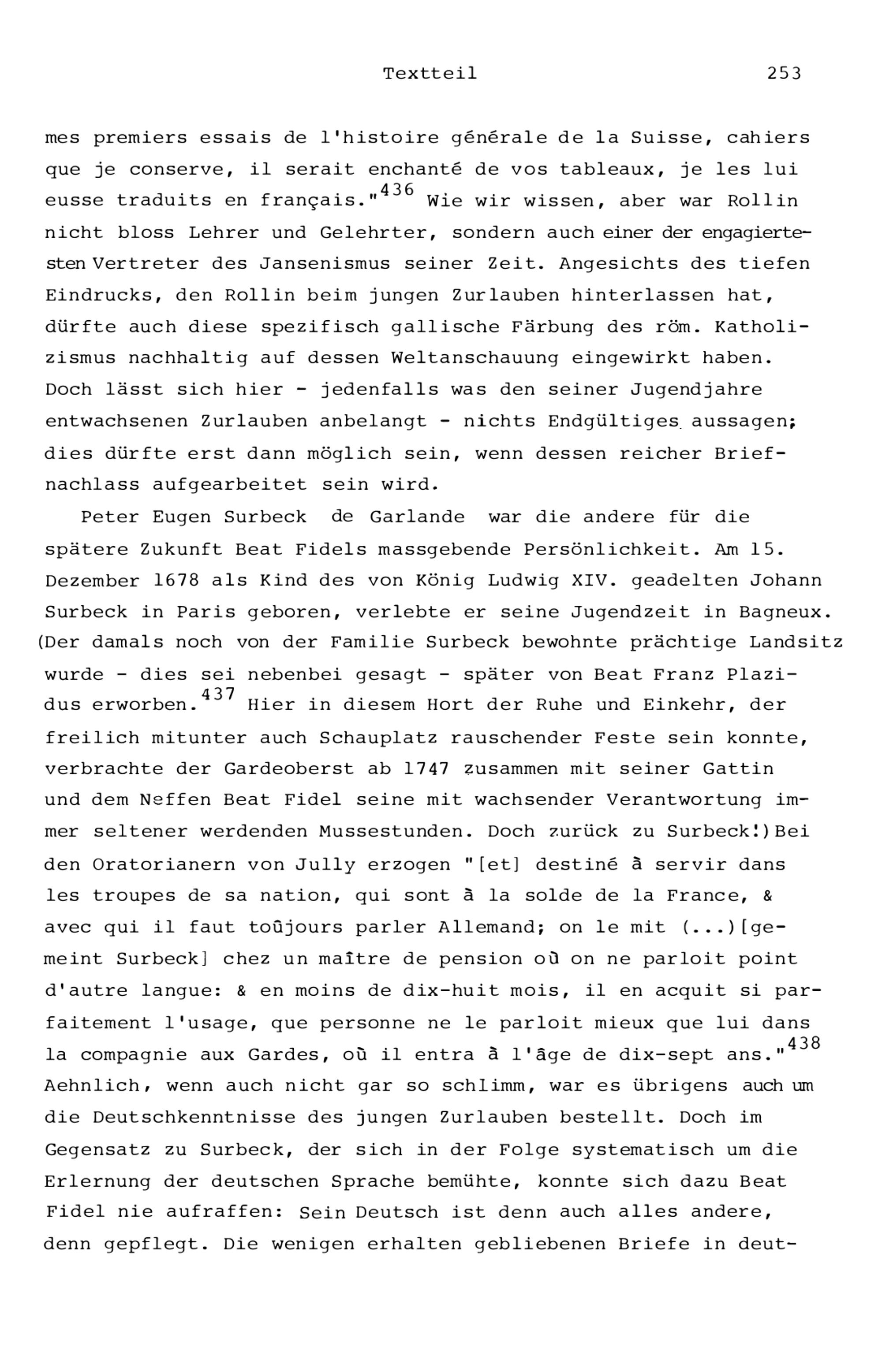 Textteil 253

mes premiers essais de l'histoire générale de la Suisse, cahiers que je conserve, il serait enchanté de vos tableaux, je les lui eusse traduits en français."$^{436}$ Wie wir wissen, aber war Rollin nicht bloss Lehrer und Gelehrter, sondern auch einer der engagiertesten Vertreter des Jansenismus seiner Zeit. Angesichts des tiefen Eindrucks, den Rollin beim jungen Zurlauben hinterlassen hat, dürfte auch diese spezifisch gallische Färbung des röm. Katholizismus nachhaltig auf dessen Weltanschauung eingewirkt haben. Doch lässt sich hier - jedenfalls was den seiner Jugendjahre entwachsenen Zurlauben anbelangt - nichts Endgültiges aussagen; dies dürfte erst dann möglich sein, wenn dessen reicher Briefnachlass aufgearbeitet sein wird.

Peter Eugen Surbeck de Garlande war die andere für die spätere Zukunft Beat Fidels massgebende Persönlichkeit. Am 15. Dezember 1678 als Kind des von König Ludwig XIV. geadelten Johann Surbeck in Paris geboren, verlebte er seine Jugendzeit in Bagneux. (Der damals noch von der Familie Surbeck bewohnte prächtige Landsitz wurde - dies sei nebenbei gesagt - später von Beat Franz Plazidus erworben.$^{437}$ Hier in diesem Hort der Ruhe und Einkehr, der freilich mitunter auch Schauplatz rauschender Feste sein konnte, verbrachte der Gardeoberst ab 1747 zusammen mit seiner Gattin und dem Neffen Beat Fidel seine mit wachsender Verantwortung immer seltener werdenden Mussestunden. Doch zurück zu Surbeck!) Bei den Oratorianern von Jully erzogen "[et] destiné à servir dans les troupes de sa nation, qui sont à la solde de la France, & avec qui il faut toûjours parler Allemand; on le mit (...)[gemeint Surbeck] chez un maître de pension où on ne parloit point d'autre langue: & en moins de dix-huit mois, il en acquit si parfaitement l'usage, que personne ne le parloit mieux que lui dans la compagnie aux Gardes, où il entra à l'âge de dix-sept ans."$^{438}$ Aehnlich, wenn auch nicht gar so schlimm, war es übrigens auch um die Deutschkenntnisse des jungen Zurlauben bestellt. Doch im Gegensatz zu Surbeck, der sich in der Folge systematisch um die Erlernung der deutschen Sprache bemühte, konnte sich dazu Beat Fidel nie aufraffen: Sein Deutsch ist denn auch alles andere, denn gepflegt. Die wenigen erhalten gebliebenen Briefe in deut-